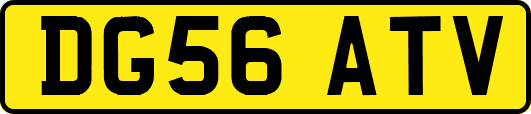 DG56 ATV